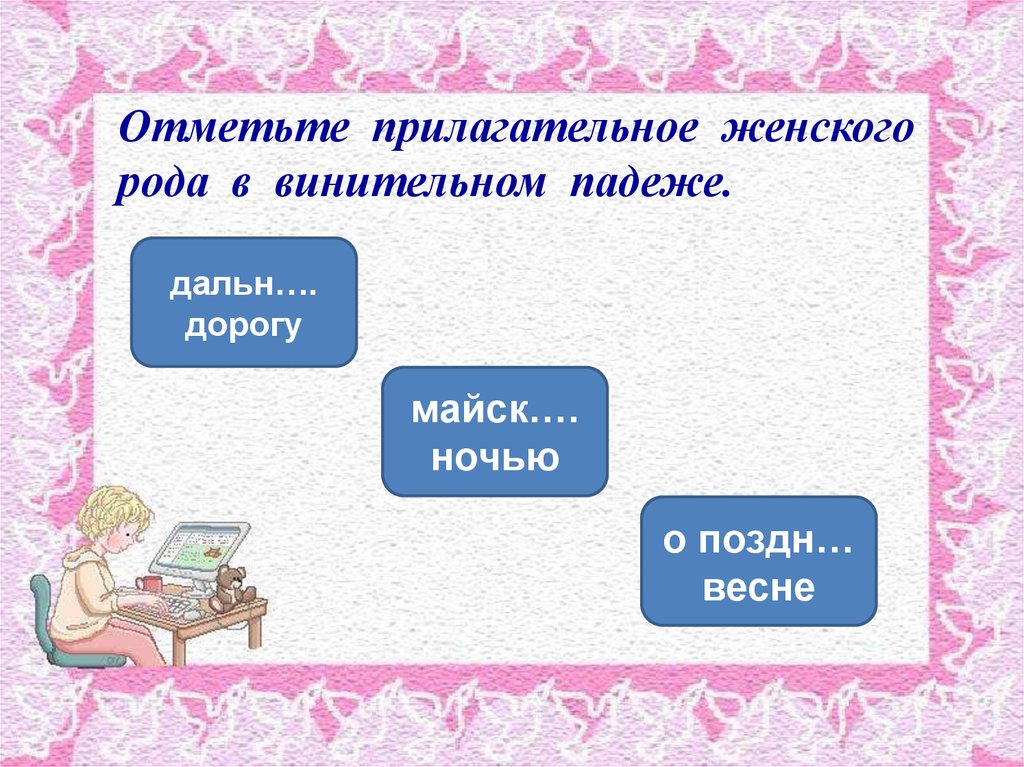 Отметьте прилагательное женского рода в винительном падеже.

дальн….
дорогу

майск….
ночью

о поздн…
весне